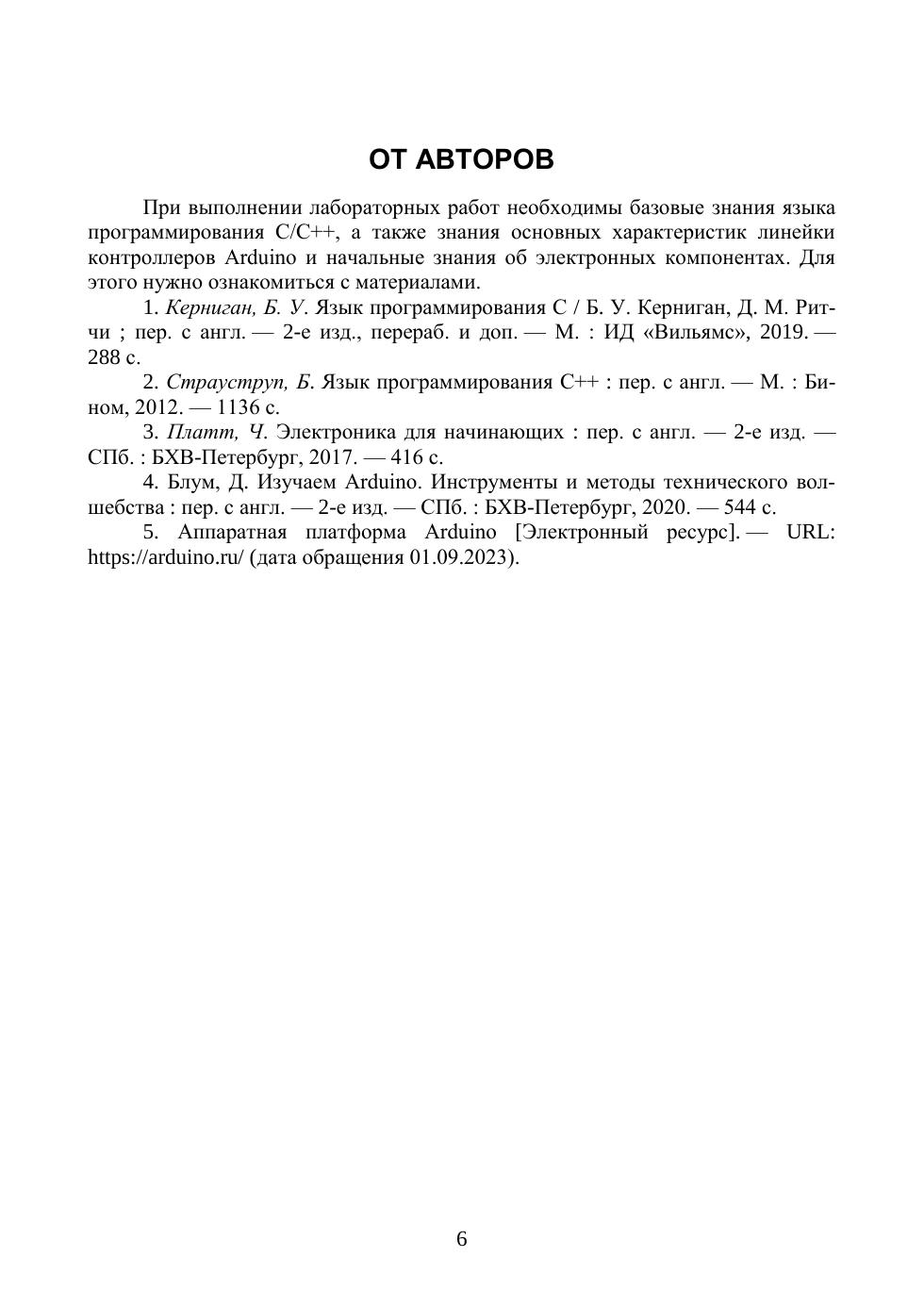 ОТ АВТОРОВ

При выполнении лабораторных работ необходимы базовые знания языка программирования C/C++, а также знания основных характеристик линейки контроллеров Arduino и начальные знания об электронных компонентах. Для этого нужно ознакомиться с материалами.

1. Керниган, Б. У. Язык программирования C / Б. У. Керниган, Д. М. Ритчи ; пер. с англ. — 2-е изд., перераб. и доп. — М. : ИД «Вильямс», 2019. — 288 с.

2. Страуструп, Б. Язык программирования C++ : пер. с англ. — М. : Бином, 2012. — 1136 с.

3. Платт, Ч. Электроника для начинающих : пер. с англ. — 2-е изд. — СПб. : БХВ-Петербург, 2017. — 416 с.

4. Блум, Д. Изучаем Arduino. Инструменты и методы технического волшебства : пер. с англ. — 2-е изд. — СПб. : БХВ-Петербург, 2020. — 544 с.

5. Аппаратная платформа Arduino [Электронный ресурс]. — URL: https://arduino.ru/ (дата обращения 01.09.2023).

6